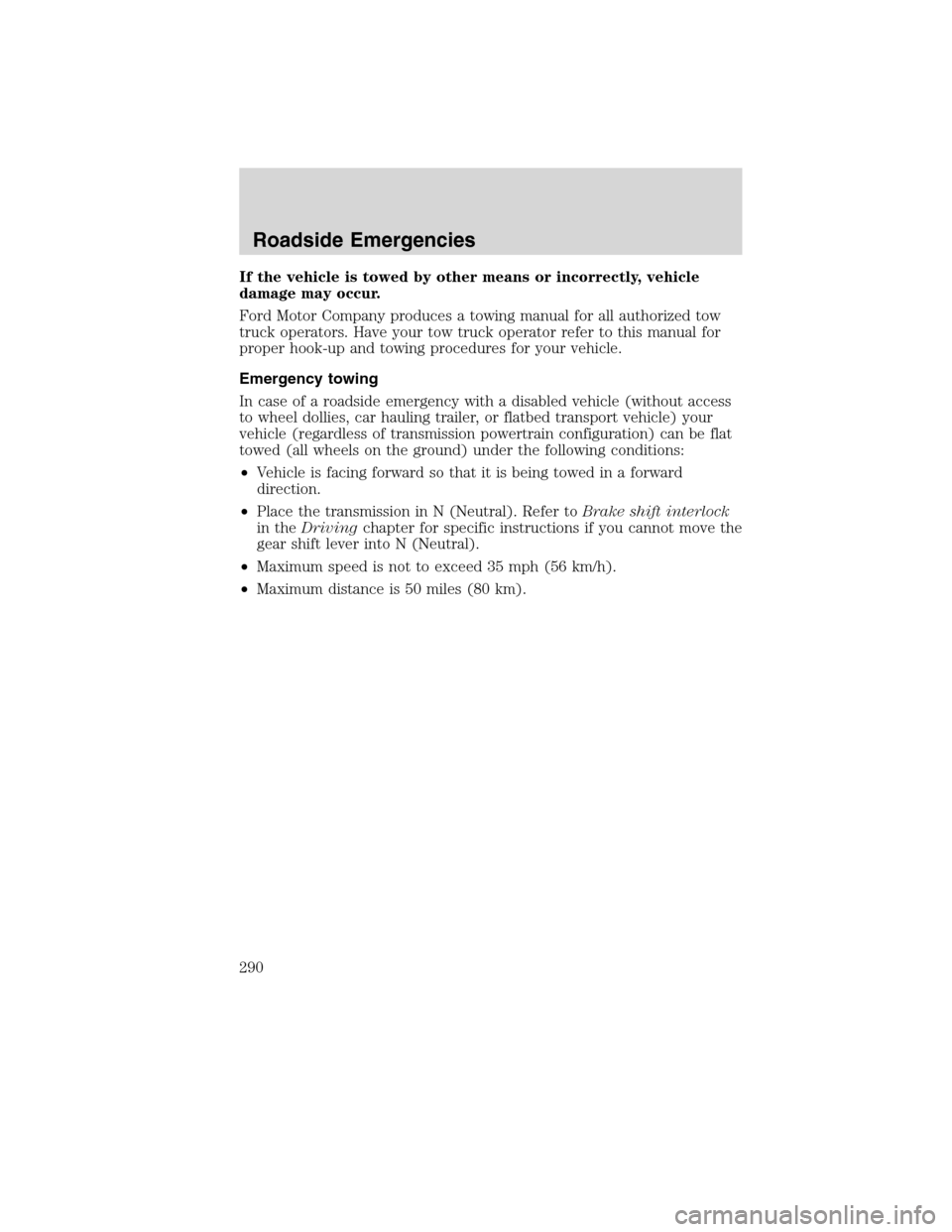 Roadside Emergencies

If the vehicle is towed by other means or incorrectly, vehicle damage may occur.

Ford Motor Company produces a towing manual for all authorized tow truck operators. Have your tow truck operator refer to this manual for proper hook-up and towing procedures for your vehicle.

Emergency towing

In case of a roadside emergency with a disabled vehicle (without access to wheel dollies, car hauling trailer, or flatbed transport vehicle) your vehicle (regardless of transmission powertrain configuration) can be flat towed (all wheels on the ground) under the following conditions:

•Vehicle is facing forward so that it is being towed in a forward direction.

•Place the transmission in N (Neutral). Refer to Brake shift interlock in the Driving chapter for specific instructions if you cannot move the gear shift lever into N (Neutral).

•Maximum speed is not to exceed 35 mph (56 km/h).

•Maximum distance is 50 miles (80 km).

290

carmanualsonline.info